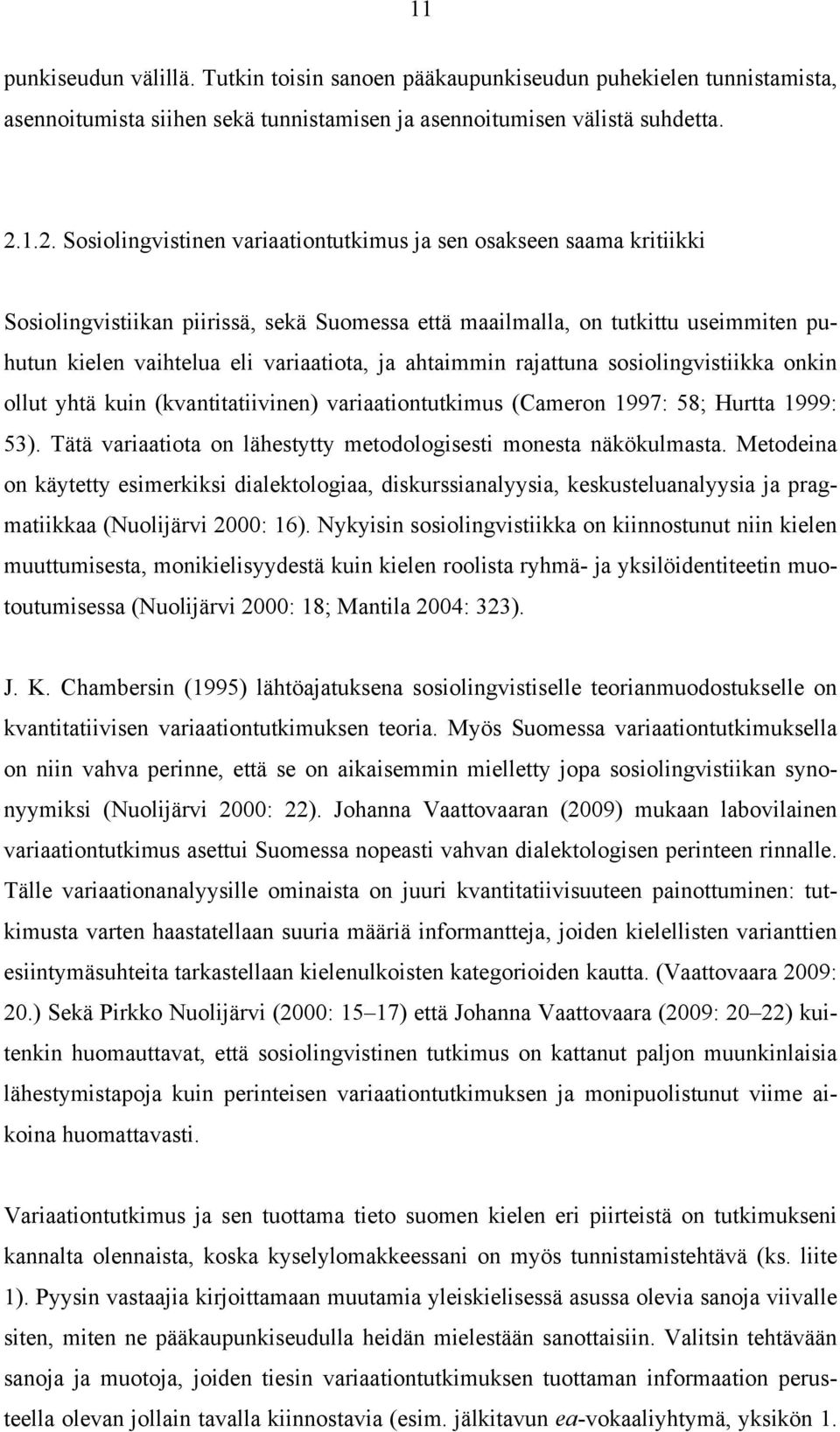 11

punkiseudun välillä. Tutkin toisin sanoen pääkaupunkiseudun puhekielen tunnistamista, asennoitumista siihen sekä tunnistamisen ja asennoitumisen välistä suhdetta.

2.1.2. Sosiolingvistinen variaationtutkimus ja sen osakseen saama kritiikki

Sosiolingvistiikan piirissä, sekä Suomessa että maailmalla, on tutkittu useimmiten puhutun kielen vaihtelua eli variaatiota, ja ahtaimmin rajattuna sosiolingvistiikka onkin ollut yhtä kuin (kvantitatiivinen) variaationtutkimus (Cameron 1997: 58; Hurtta 1999: 53). Tätä variaatiota on lähestytty metodologisesti monesta näkökulmasta. Metodeina on käytetty esimerkiksi dialektologiaa, diskurssianalyysia, keskusteluanalyysia ja pragmatiikkaa (Nuolijärvi 2000: 16). Nykyisin sosiolingvistiikka on kiinnostunut niin kielen muuttumisesta, monikielisyydestä kuin kielen roolista ryhmä- ja yksilöidentiteetin muotoutumisessa (Nuolijärvi 2000: 18; Mantila 2004: 323).

J. K. Chambersin (1995) lähtöajatuksena sosiolingvistiselle teorianmuodostukselle on kvantitatiivisen variaationtutkimuksen teoria. Myös Suomessa variaationtutkimuksella on niin vahva perinne, että se on aikaisemmin mielletty jopa sosiolingvistiikan synonyymiksi (Nuolijärvi 2000: 22). Johanna Vaattovaaran (2009) mukaan labovilainen variaationtutkimus asettui Suomessa nopeasti vahvan dialektologisen perinteen rinnalle. Tälle variaationanalyysille ominaista on juuri kvantitatiivisuuteen painottuminen: tutkimusta varten haastatellaan suuria määriä informantteja, joiden kielellisten varianttien esiintymäsuhteita tarkastellaan kielenulkoisten kategorioiden kautta. (Vaattovaara 2009: 20.) Sekä Pirkko Nuolijärvi (2000: 15–17) että Johanna Vaattovaara (2009: 20–22) kuitenkin huomauttavat, että sosiolingvistinen tutkimus on kattanut paljon muunkinlaisia lähestymistapoja kuin perinteisen variaationtutkimuksen ja monipuolistunut viime aikoina huomattavasti.

Variaationtutkimus ja sen tuottama tieto suomen kielen eri piirteistä on tutkimukseni kannalta olennaista, koska kyselylomakkeessani on myös tunnistamistehtävä (ks. liite 1). Pyysin vastaajia kirjoittamaan muutamia yleiskielisessä asussa olevia sanoja viivalle siten, miten ne pääkaupunkiseudulla heidän mielestään sanottaisiin. Valitsin tehtävään sanoja ja muotoja, joiden tiesin variaationtutkimuksen tuottaman informaation perusteella olevan jollain tavalla kiinnostavia (esim. jälkitavun ea-vokaaliyhtymä, yksikön 1.